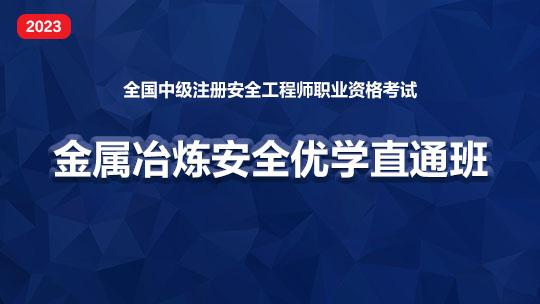 2023

全国中级注册安全工程师职业资格考试

金属冶炼安全优学直通班